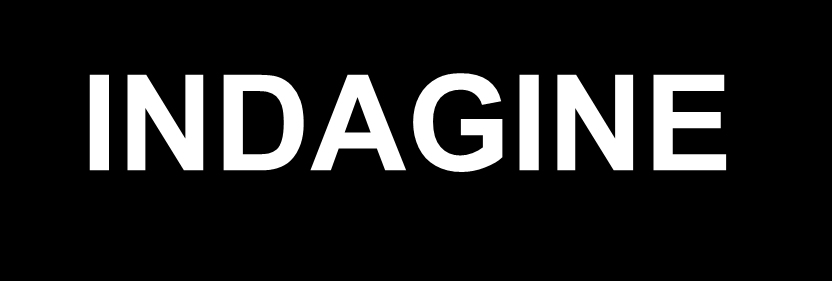 INDAGINE